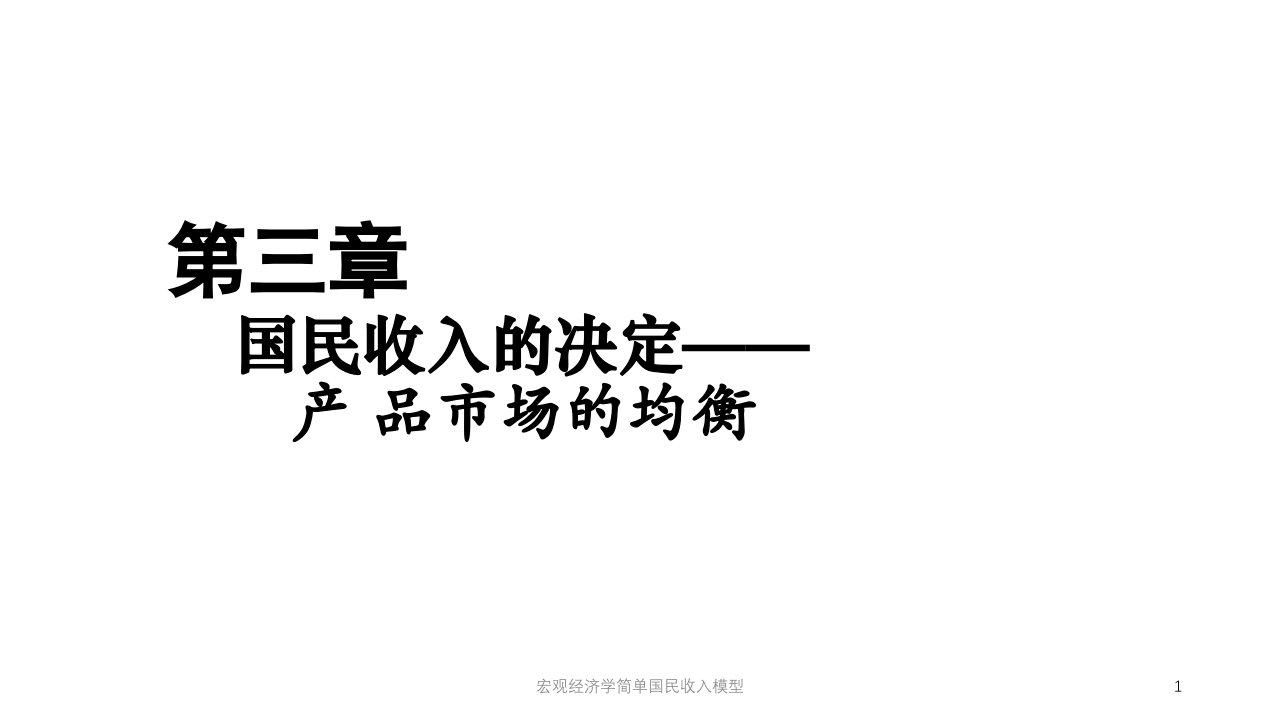 第三章

国民收入的决定——

产 品市场的均衡

宏观经济学简单国民收入模型

1